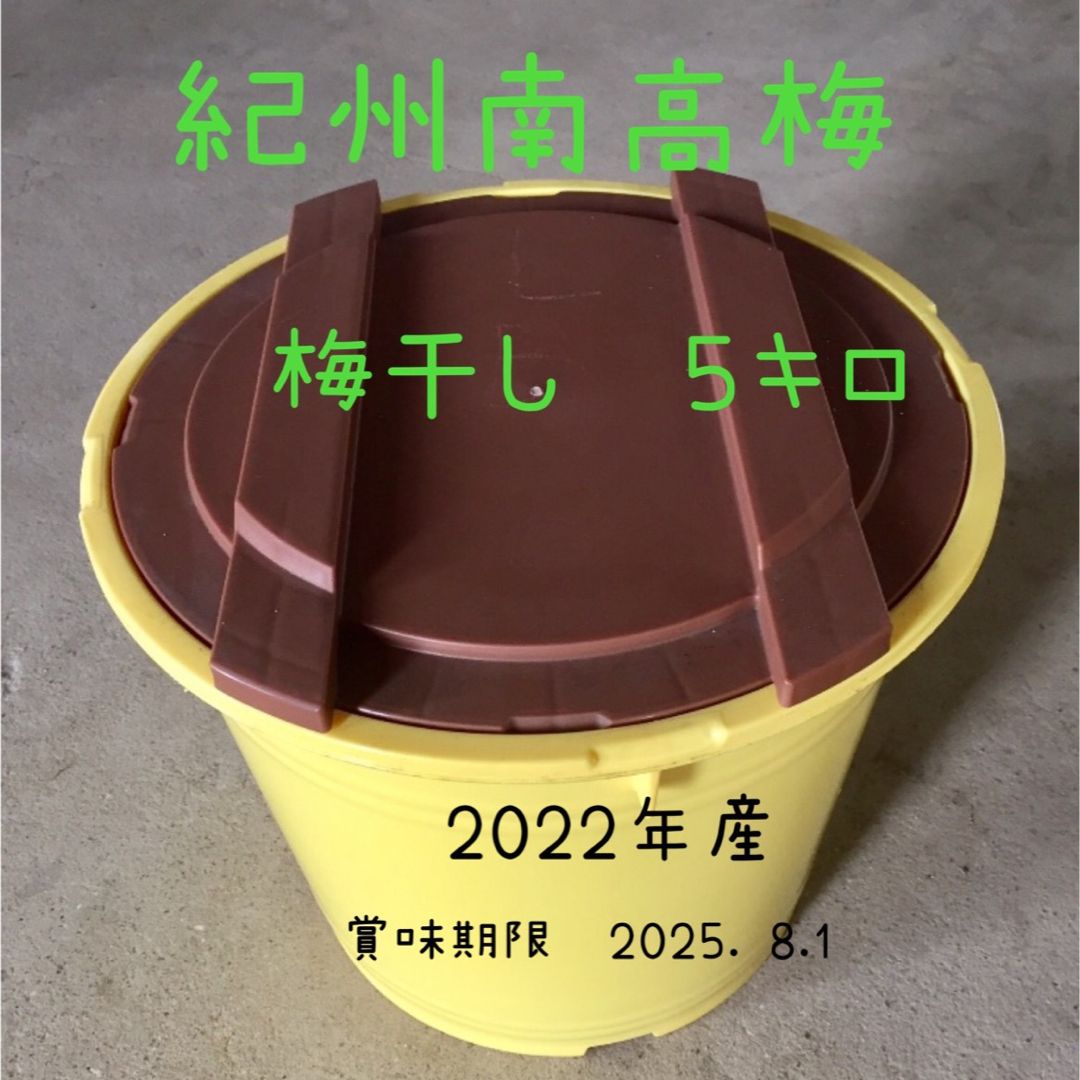 紀州南高梅

梅干し　5キロ

2022年産

賞味期限　2025. 8.1